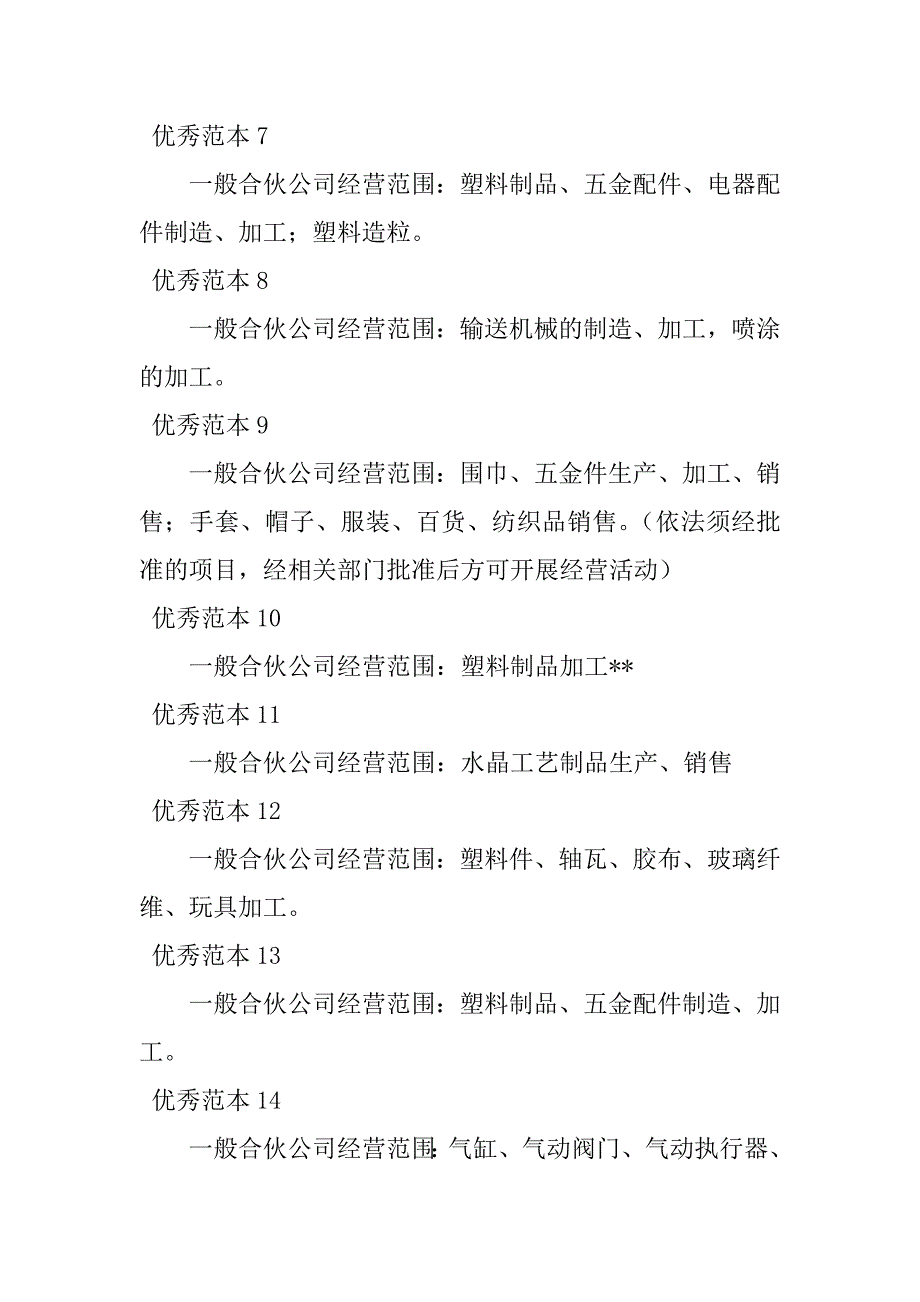 优秀范本 7

一般合伙公司经营范围：塑料制品、五金配件、电器配件制造、加工；塑料造粒。

优秀范本 8

一般合伙公司经营范围：输送机械的制造、加工，喷涂的加工。

优秀范本 9

一般合伙公司经营范围：围巾、五金件生产、加工、销售；手套、帽子、服装、百货、纺织品销售。（依法须经批准的项目，经相关部门批准后方可开展经营活动）

优秀范本 10

一般合伙公司经营范围：塑料制品加工**

优秀范本 11

一般合伙公司经营范围：水晶工艺制品生产、销售

优秀范本 12

一般合伙公司经营范围：塑料件、轴瓦、胶布、玻璃纤维、玩具加工。

优秀范本 13

一般合伙公司经营范围：塑料制品、五金配件制造、加工。

优秀范本 14

一般合伙公司经营范围：气缸、气动阀门、气动执行器、